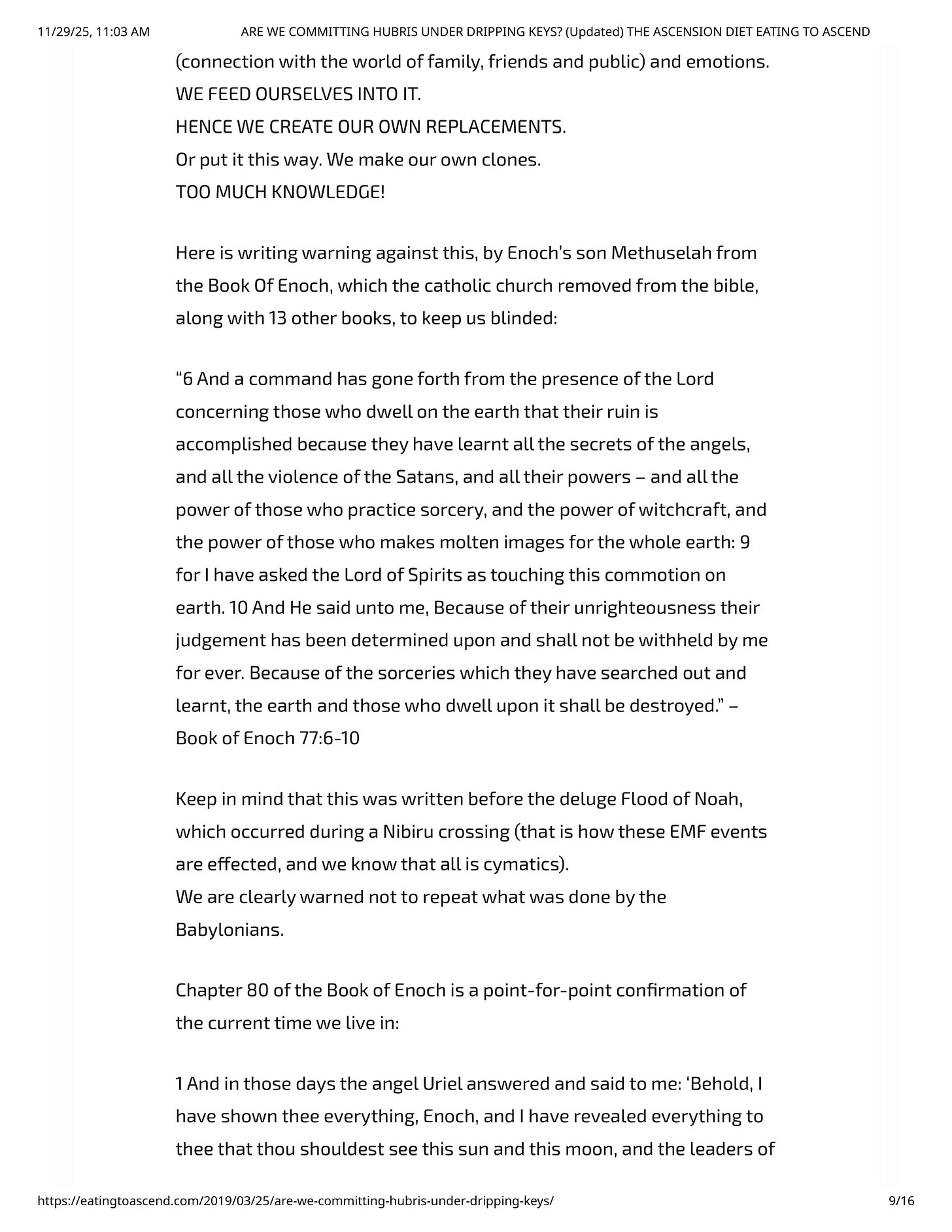 11/29/25, 11:03 AM ARE WE COMMITTING HUBRIS UNDER DRIPPING KEYS? (Updated) THE ASCENSION DIET EATING TO ASCEND

(connection with the world of family, friends and public) and emotions.
WE FEED OURSELVES INTO IT.
HENCE WE CREATE OUR OWN REPLACEMENTS.
Or put it this way. We make our own clones.
TOO MUCH KNOWLEDGE!

Here is writing warning against this, by Enoch's son Methuselah from the Book Of Enoch, which the catholic church removed from the bible, along with 13 other books, to keep us blinded:

"6 And a command has gone forth from the presence of the Lord concerning those who dwell on the earth that their ruin is accomplished because they have learnt all the secrets of the angels, and all the violence of the Satans, and all their powers – and all the power of those who practice sorcery, and the power of witchcraft, and the power of those who makes molten images for the whole earth: 9 for I have asked the Lord of Spirits as touching this commotion on earth. 10 And He said unto me, Because of their unrighteousness their judgement has been determined upon and shall not be withheld by me for ever. Because of the sorceries which they have searched out and learnt, the earth and those who dwell upon it shall be destroyed." – Book of Enoch 77:6-10

Keep in mind that this was written before the deluge Flood of Noah, which occurred during a Nibiru crossing (that is how these EMF events are effected, and we know that all is cymatics).
We are clearly warned not to repeat what was done by the Babylonians.

Chapter 80 of the Book of Enoch is a point-for-point confirmation of the current time we live in:

1 And in those days the angel Uriel answered and said to me: 'Behold, I have shown thee everything, Enoch, and I have revealed everything to thee that thou shouldest see this sun and this moon, and the leaders of

https://eatingtoascend.com/2019/03/25/are-we-committing-hubris-under-dripping-keys/ 9/16